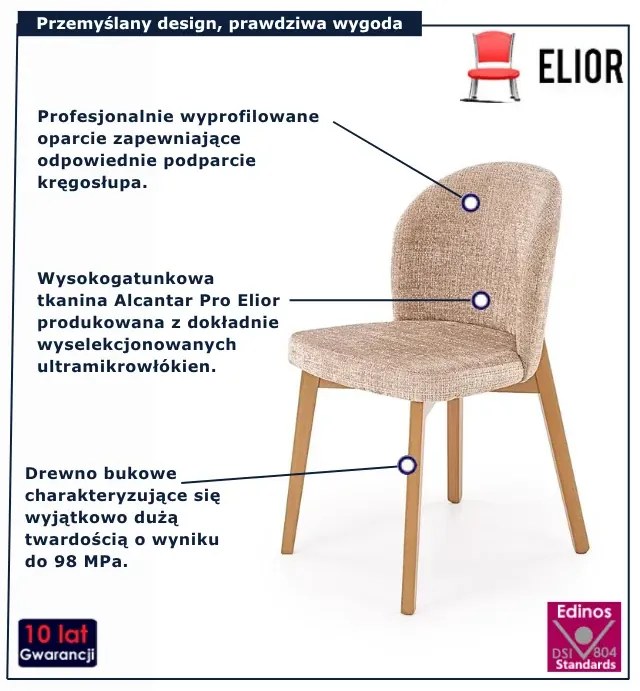 Przemyślany design, prawdziwa wygoda

ELIOR

Profesjonalnie wyprofilowane oparcie zapewniające odpowiednie podparcie kręgosłupa.

Wysokogatunkowa tkanina Alcantar Pro Elior produkowana z dokładnie wyselekcjonowanych ultramikrowłókien.

Drewno bukowe charakteryzujące się wyjątkowo dużą twardością o wyniku do 98 MPa.

10 lat
Gwarancji

Edinos
DSI 804
Standards